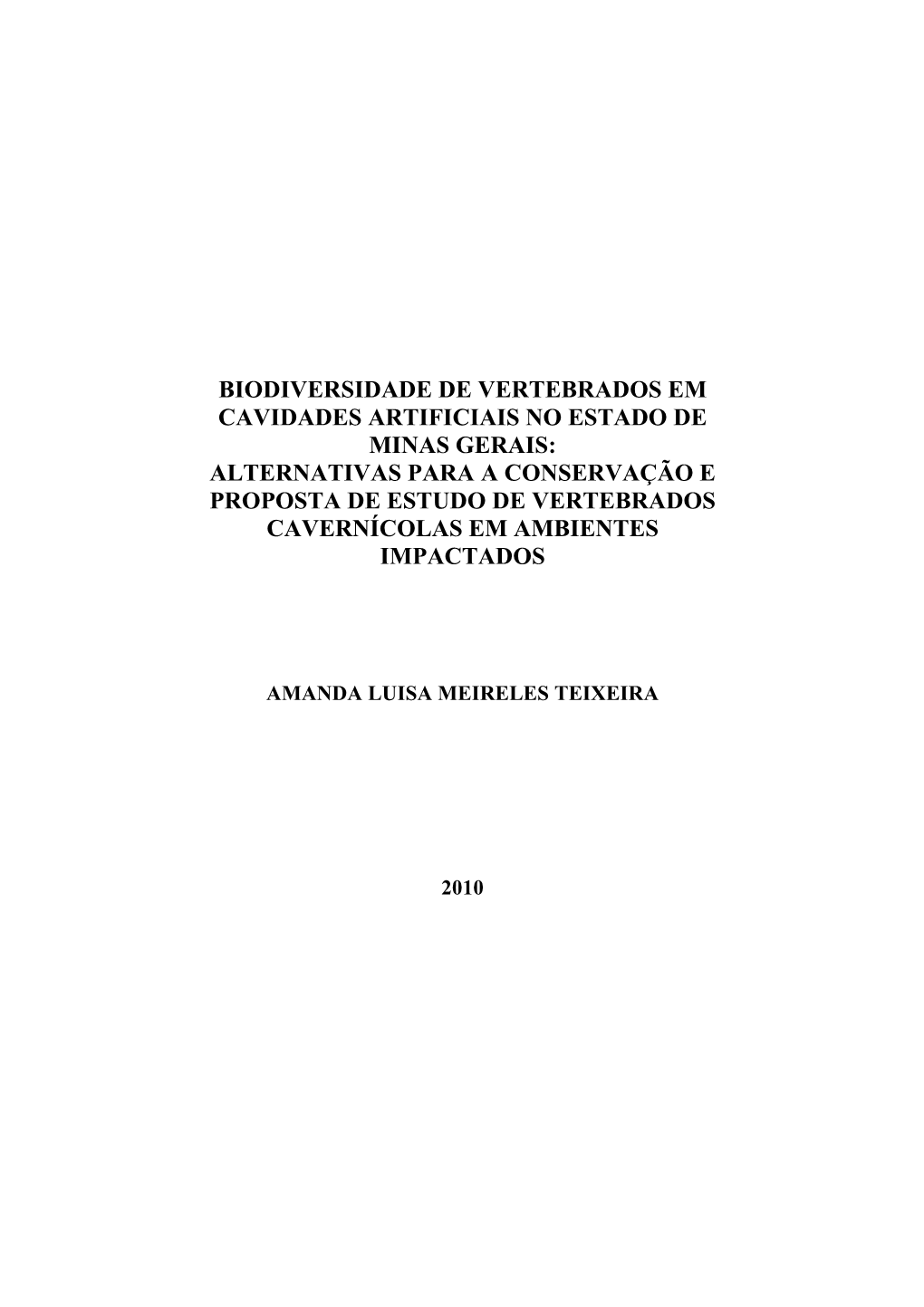 BIODIVERSIDADE DE VERTEBRADOS EM CAVIDADES ARTIFICIAIS NO ESTADO DE MINAS GERAIS:
ALTERNATIVAS PARA A CONSERVAÇÃO E PROPOSTA DE ESTUDO DE VERTEBRADOS CAVERNÍCOLAS EM AMBIENTES IMPACTADOS

AMANDA LUISA MEIRELES TEIXEIRA

2010